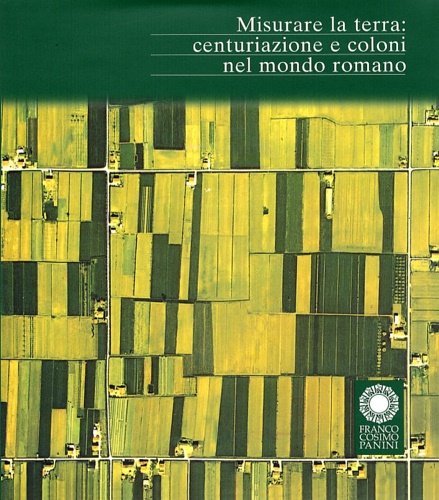 Misurare la terra:
centuriazione e coloni
nel mondo romano

FRANCO
COSIMO
PANINI